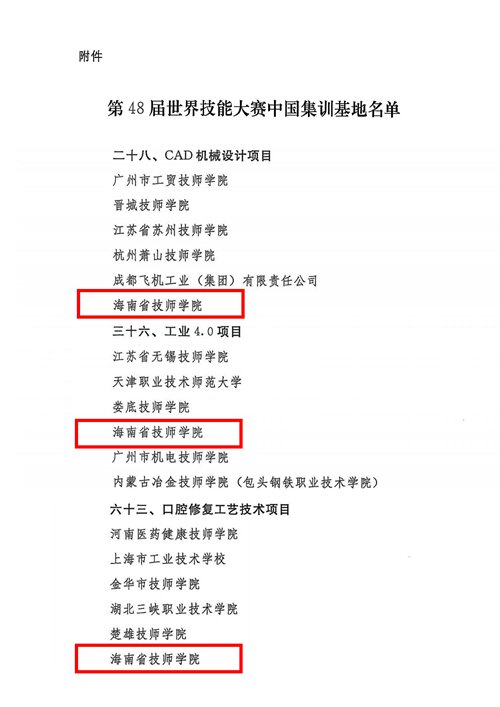 附件

第48届世界技能大赛中国集训基地名单

二十八、CAD机械设计项目

广州市工贸技师学院

晋城技师学院

江苏省苏州技师学院

杭州萧山技师学院

成都飞机工业（集团）有限责任公司

海南省技师学院

三十六、工业4.0项目

江苏省无锡技师学院

天津职业技术师范大学

娄底技师学院

海南省技师学院

广州市机电技师学院

内蒙古冶金技师学院（包头钢铁职业技术学院）

六十三、口腔修复工艺技术项目

河南医药健康技师学院

上海市工业技术学校

金华市技师学院

湖北三峡职业技术学院

楚雄技师学院

海南省技师学院